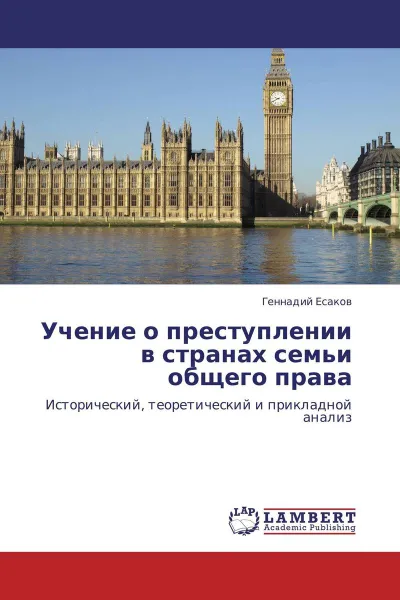 Геннадий Есаков

Учение о преступлении в странах семьи общего права

Исторический, теоретический и прикладной анализ

LAP
LAMBERT
Academic Publishing